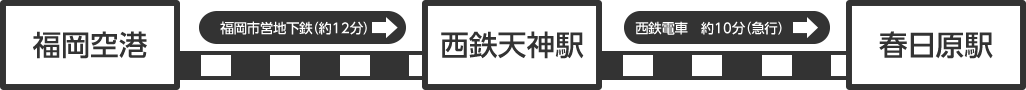 福岡空港

福岡市営地下鉄（約12分）

西鉄天神駅

西鉄電車　約10分（急行）

春日原駅